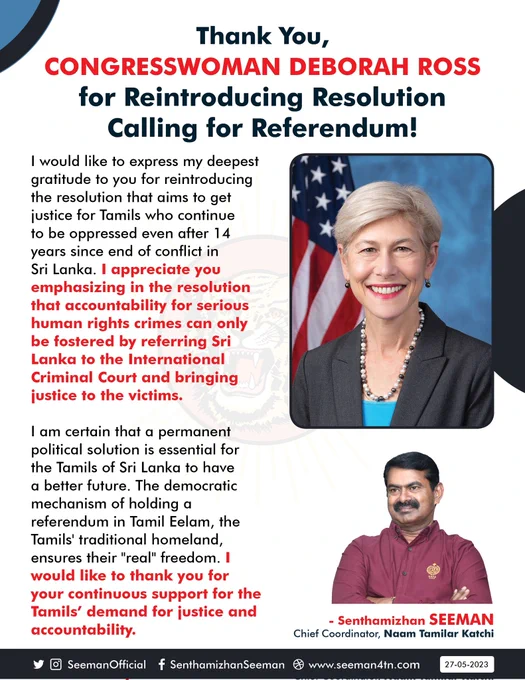 Thank You,
CONGRESSWOMAN DEBORAH ROSS
for Reintroducing Resolution Calling for Referendum!

I would like to express my deepest gratitude to you for reintroducing the resolution that aims to get justice for Tamils who continue to be oppressed even after 14 years since end of conflict in Sri Lanka. I appreciate you emphasizing in the resolution that accountability for serious human rights crimes can only be fostered by referring Sri Lanka to the International Criminal Court and bringing justice to the victims.

I am certain that a permanent political solution is essential for the Tamils of Sri Lanka to have a better future. The democratic mechanism of holding a referendum in Tamil Eelam, the Tamils' traditional homeland, ensures their "real" freedom. I would like to thank you for your continuous support for the Tamils' demand for justice and accountability.

- Senthamizhan SEEMAN
Chief Coordinator, Naam Tamilar Katchi

SeemanOfficial SenthamizhanSeeman www.seeman4tn.com 27-05-2023